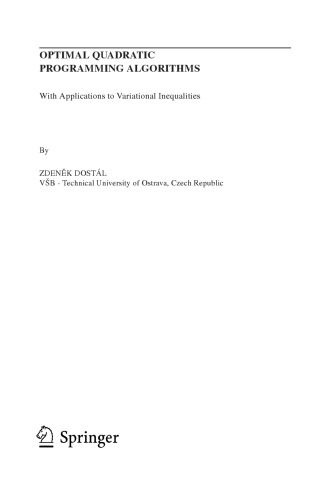 OPTIMAL QUADRATIC
PROGRAMMING ALGORITHMS

With Applications to Variational Inequalities

By

ZDENĚK DOSTÁL
VŠB - Technical University of Ostrava, Czech Republic

Springer